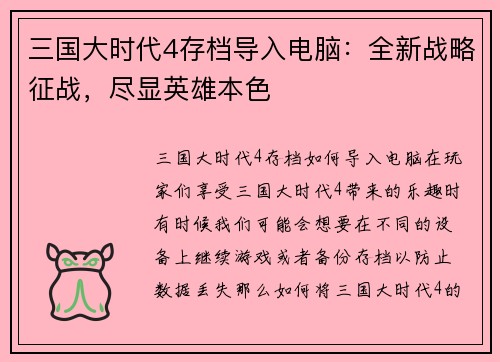 三国大时代4存档导入电脑：全新战略征战，尽显英雄本色

三国大时代4存档如何导入电脑在玩家们享受三国大时代4带来的乐趣时有时候我们可能会想要在不同的设备上继续游戏或者备份存档以防止数据丢失那么如何将三国大时代4的